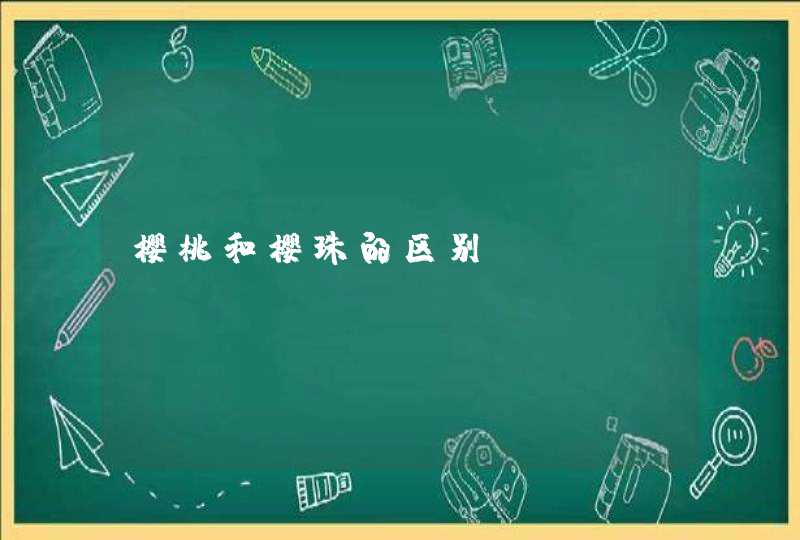 樱桃和樱珠的区别